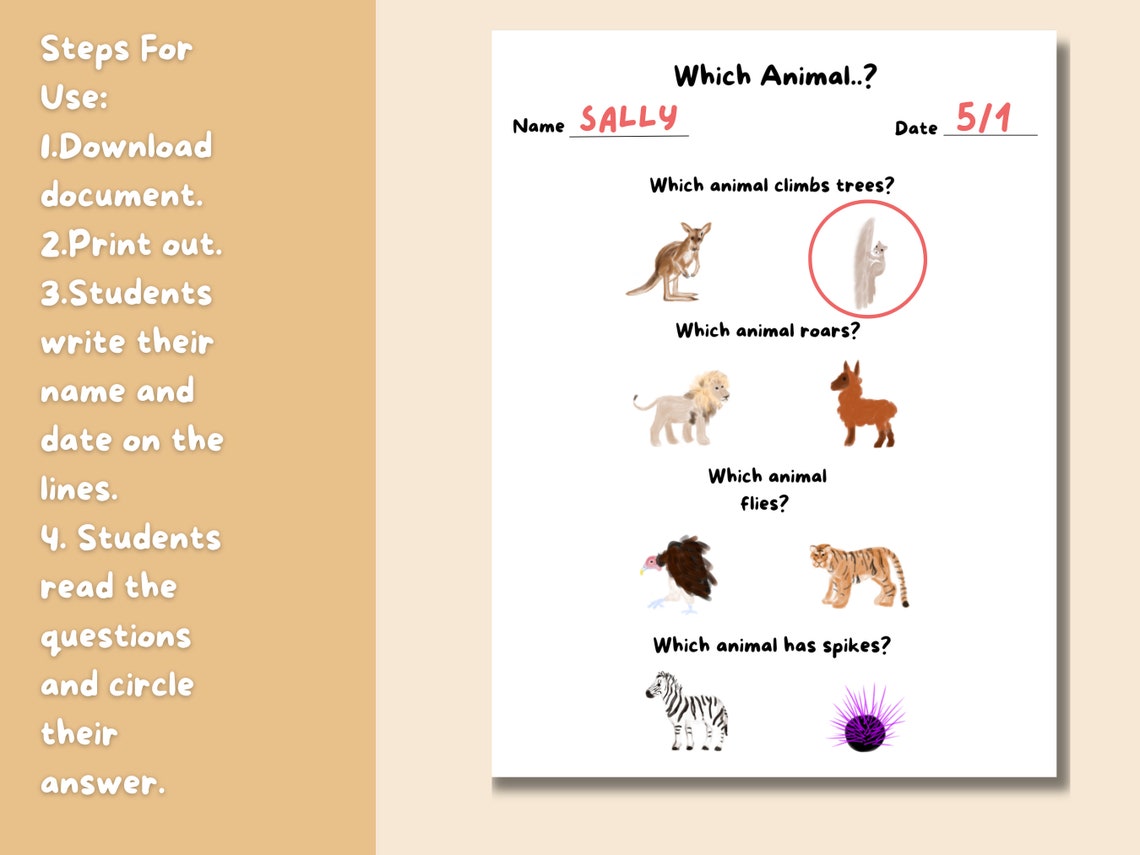 Steps For Use:
1.Download document.
2.Print out.
3.Students write their name and date on the lines.
4. Students read the questions and circle their answer.

Which Animal..?

Name SALLY

Date 5/1

Which animal climbs trees?

Which animal roars?

Which animal flies?

Which animal has spikes?